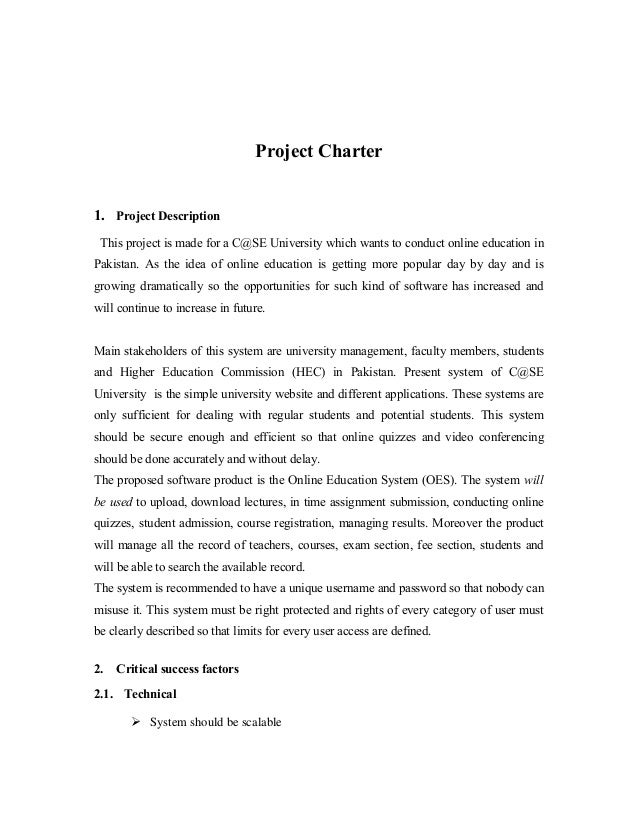 Project Charter

1. Project Description

This project is made for a C@SE University which wants to conduct online education in Pakistan. As the idea of online education is getting more popular day by day and is growing dramatically so the opportunities for such kind of software has increased and will continue to increase in future.

Main stakeholders of this system are university management, faculty members, students and Higher Education Commission (HEC) in Pakistan. Present system of C@SE University is the simple university website and different applications. These systems are only sufficient for dealing with regular students and potential students. This system should be secure enough and efficient so that online quizzes and video conferencing should be done accurately and without delay.
The proposed software product is the Online Education System (OES). The system will be used to upload, download lectures, in time assignment submission, conducting online quizzes, student admission, course registration, managing results. Moreover the product will manage all the record of teachers, courses, exam section, fee section, students and will be able to search the available record.
The system is recommended to have a unique username and password so that nobody can misuse it. This system must be right protected and rights of every category of user must be clearly described so that limits for every user access are defined.

2. Critical success factors

2.1. Technical

➢ System should be scalable